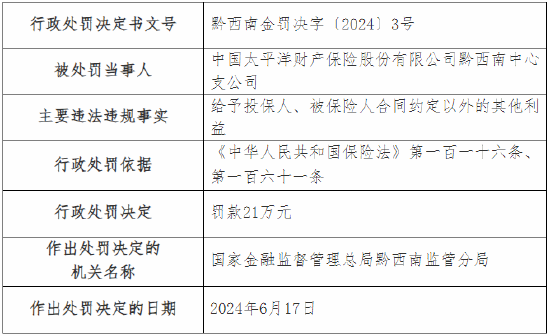 | 行政处罚决定书文号 | 黔西南金罚决字〔2024〕3号 |
|---|---|
| 被处罚当事人 | 中国太平洋财产保险股份有限公司黔西南中心支公司 |
| 主要违法违规事实 | 给予投保人、被保险人合同约定以外的其他利益 |
| 行政处罚依据 | 《中华人民共和国保险法》第一百一十六条、第一百六十一条 |
| 行政处罚决定 | 罚款21万元 |
| 作出处罚决定的机关名称 | 国家金融监督管理总局黔西南监管分局 |
| 作出处罚决定的日期 | 2024年6月17日 |